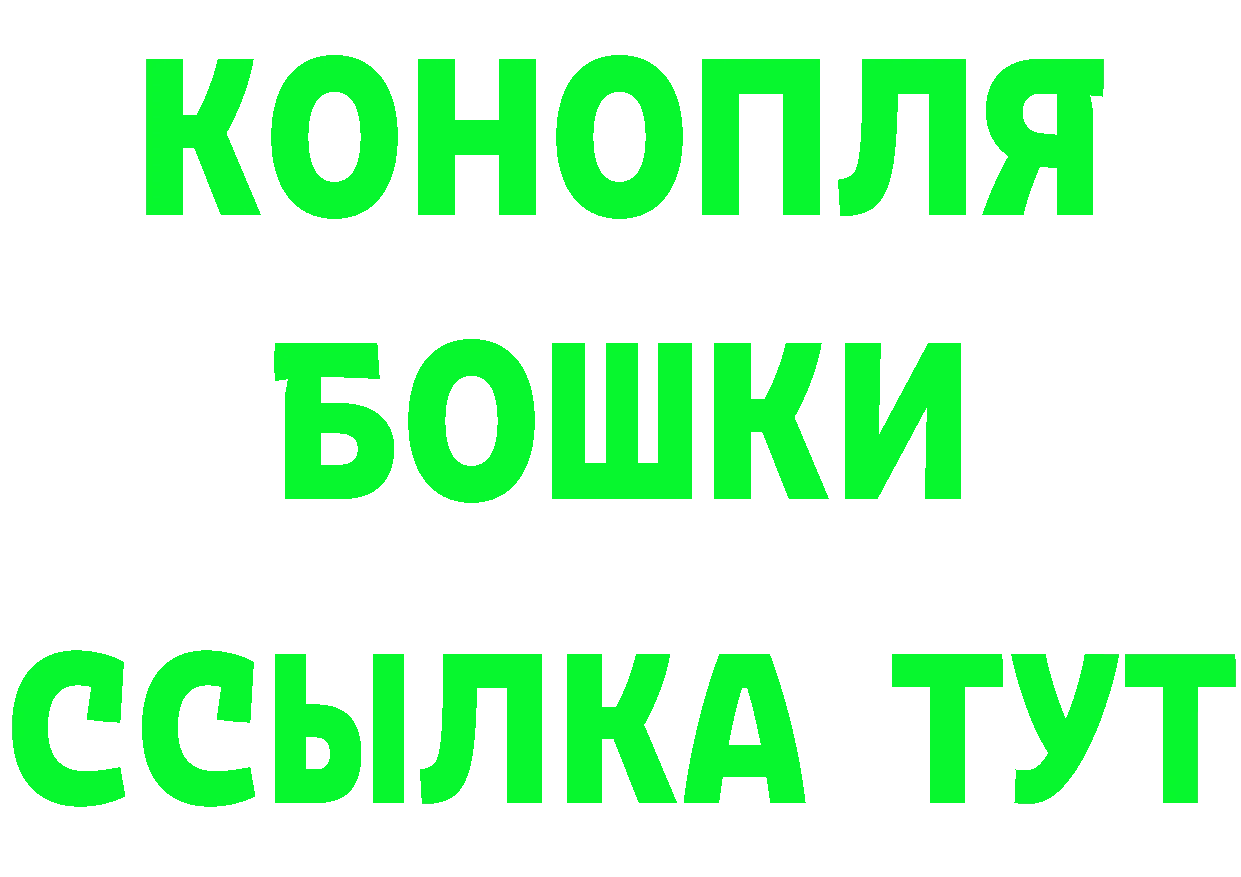 КОНОПЛЯ
БОШКИ
ССЫЛКА ТУТ